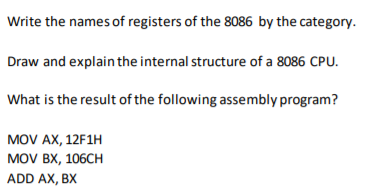 Write the names of registers of the 8086 by the category.

Draw and explain the internal structure of a 8086 CPU.

What is the result of the following assembly program?

MOV AX, 12F1H
MOV BX, 106CH
ADD AX, BX